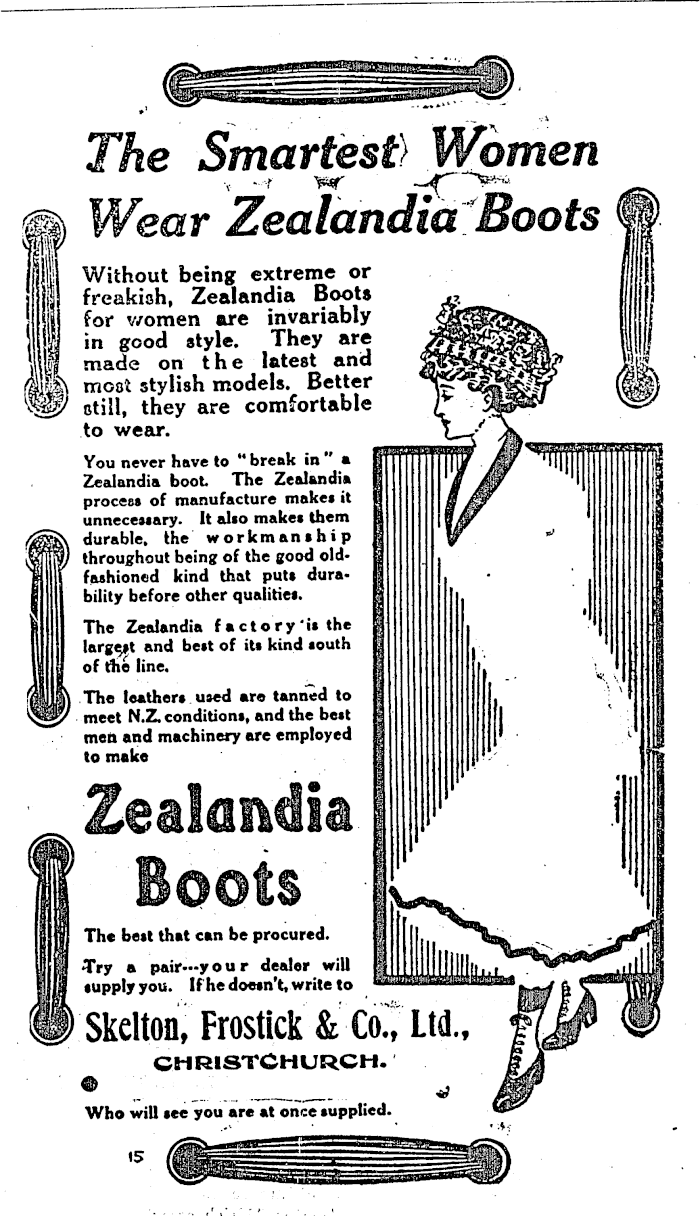 The Smartest Women Wear Zealandia Boots

Without being extreme or freakish, Zealandia Boots for women are invariably in good style. They are made on the latest and most stylish models. Better still, they are comfortable to wear.

You never have to "break in" a Zealandia boot. The Zealandia process of manufacture makes it unnecessary. It also makes them durable, the workmanship throughout being of the good old-fashioned kind that puts durability before other qualities.

The Zealandia factory is the largest and best of its kind south of the line.

The leathers used are tanned to meet N.Z. conditions, and the best men and machinery are employed to make

Zealandia Boots

The best that can be procured.

Try a pair---your dealer will supply you. If he doesn't, write to

Skelton, Frostick & Co., Ltd., CHRISTCHURCH.

Who will see you are at once supplied.

15